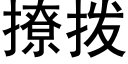 撩拨